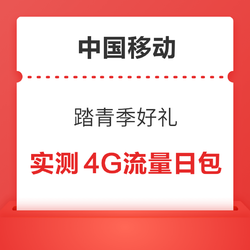 中国移动

踏青季好礼

实测 4G流量日包